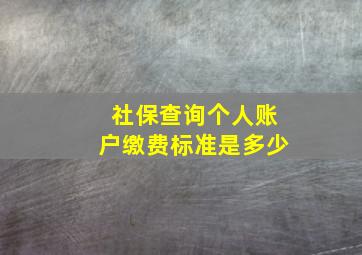 社保查询个人账户缴费标准是多少